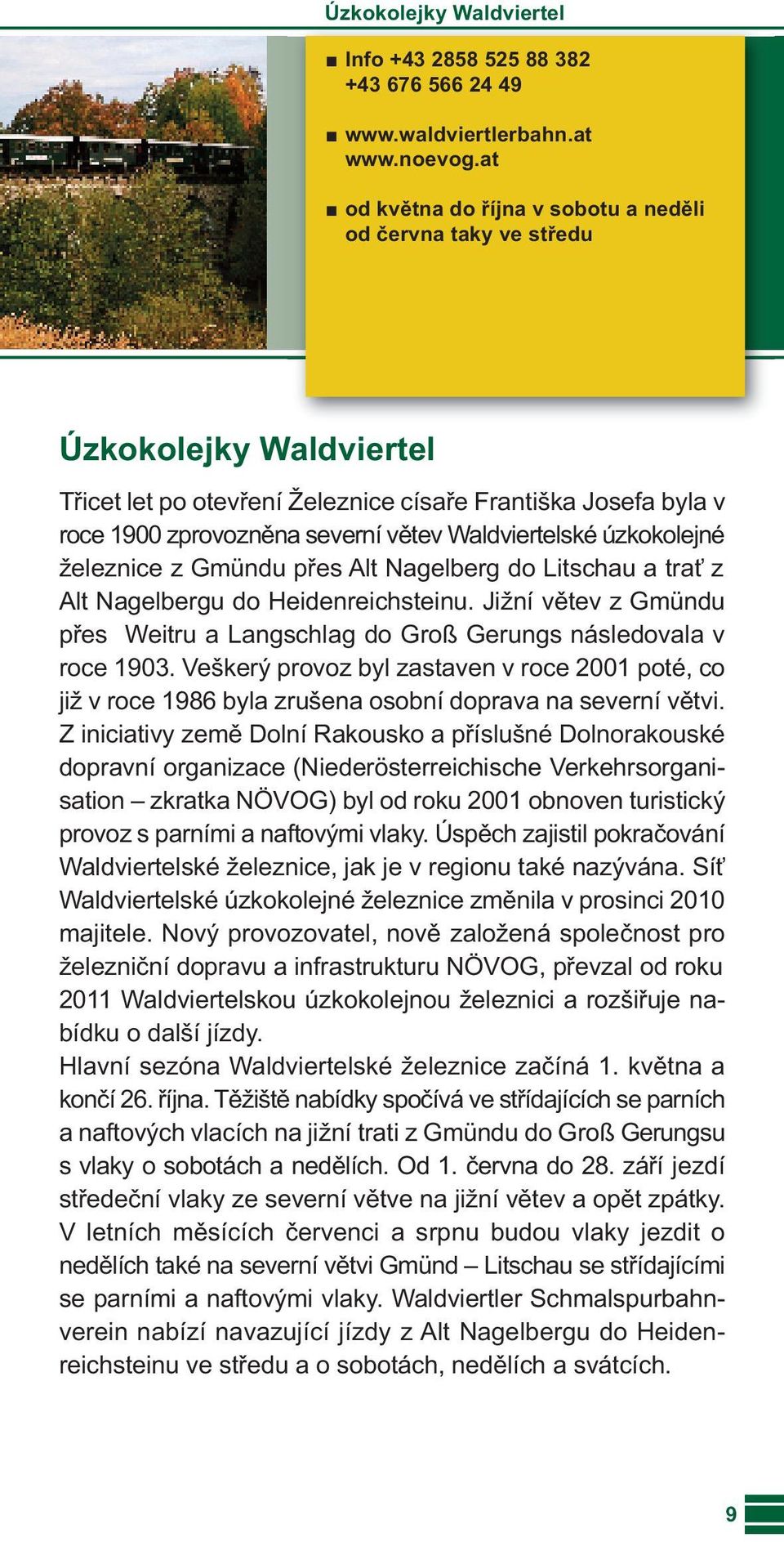 Úzkokolejky Waldviertel

■ Info +43 2858 525 88 382
+43 676 566 24 49

■ www.waldviertlerbahn.at
www.noevog.at

■ od května do října v sobotu a neděli
od června taky ve středu

Úzkokolejky Waldviertel

Třicet let po otevření Železnice císaře Františka Josefa byla v roce 1900 zprovozněna severní větev Waldviertelské úzkokolejné železnice z Gmündu přes Alt Nagelberg do Litschau a trať z Alt Nagelbergu do Heidenreichsteinu. Jižní větev z Gmündu přes Weitru a Langschlag do Groß Gerungs následovala v roce 1903. Veškerý provoz byl zastaven v roce 2001 poté, co již v roce 1986 byla zrušena osobní doprava na severní větvi. Z iniciativy země Dolní Rakousko a příslušné Dolnorakouské dopravní organizace (Niederösterreichische Verkehrsorganisation – zkratka NÖVOG) byl od roku 2001 obnoven turistický provoz s parními a naftovými vlaky. Úspěch zajistil pokračování Waldviertelské železnice, jak je v regionu také nazývána. Síť Waldviertelské úzkokolejné železnice změnila v prosinci 2010 majitele. Nový provozovatel, nově založená společnost pro železniční dopravu a infrastrukturu NÖVOG, převzal od roku 2011 Waldviertelskou úzkokolejnou železnici a rozšiřuje nabídku o další jízdy.
Hlavní sezóna Waldviertelské železnice začíná 1. května a končí 26. října. Těžiště nabídky spočívá ve střídajících se parních a naftových vlacích na jižní trati z Gmündu do Groß Gerungsu s vlaky o sobotách a nedělích. Od 1. června do 28. září jezdí středeční vlaky ze severní větve na jižní větev a opět zpátky. V letních měsících červenci a srpnu budou vlaky jezdit o nedělích také na severní větvi Gmünd – Litschau se střídajícími se parními a naftovými vlaky. Waldviertler Schmalspurbahnverein nabízí navazující jízdy z Alt Nagelbergu do Heidenreichsteinu ve středu a o sobotách, nedělích a svátcích.

9